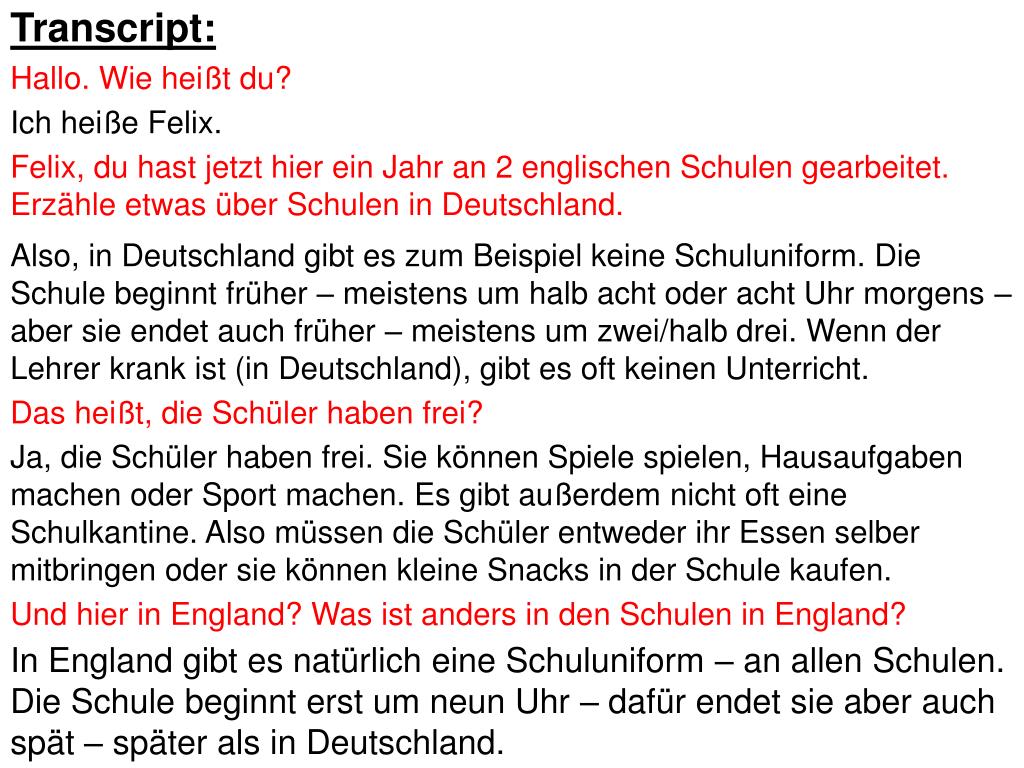 Transcript:

Hallo. Wie heißt du?

Ich heiße Felix.

Felix, du hast jetzt hier ein Jahr an 2 englischen Schulen gearbeitet. Erzähle etwas über Schulen in Deutschland.

Also, in Deutschland gibt es zum Beispiel keine Schuluniform. Die Schule beginnt früher – meistens um halb acht oder acht Uhr morgens – aber sie endet auch früher – meistens um zwei/halb drei. Wenn der Lehrer krank ist (in Deutschland), gibt es oft keinen Unterricht.

Das heißt, die Schüler haben frei?

Ja, die Schüler haben frei. Sie können Spiele spielen, Hausaufgaben machen oder Sport machen. Es gibt außerdem nicht oft eine Schulkantine. Also müssen die Schüler entweder ihr Essen selber mitbringen oder sie können kleine Snacks in der Schule kaufen.

Und hier in England? Was ist anders in den Schulen in England?

In England gibt es natürlich eine Schuluniform – an allen Schulen. Die Schule beginnt erst um neun Uhr – dafür endet sie aber auch spät – später als in Deutschland.